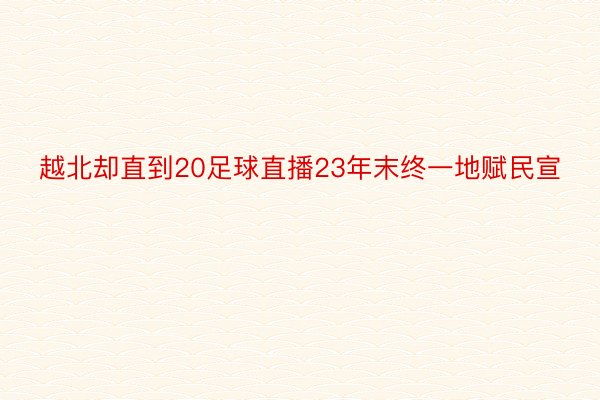 越北却直到20足球直播23年末终一地赋民宣